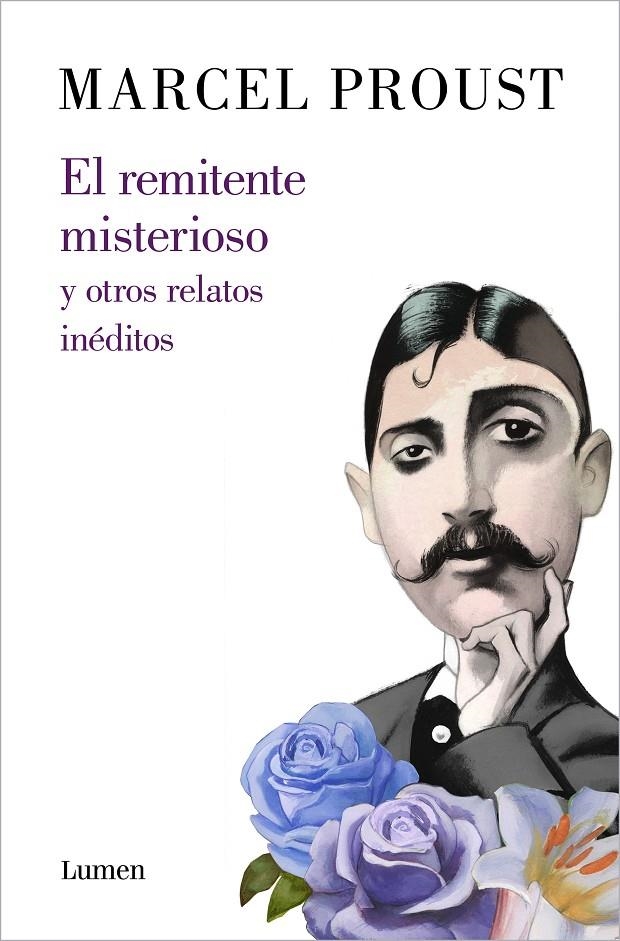 MARCEL PROUST

El remitente misterioso

y otros relatos inéditos

Lumen